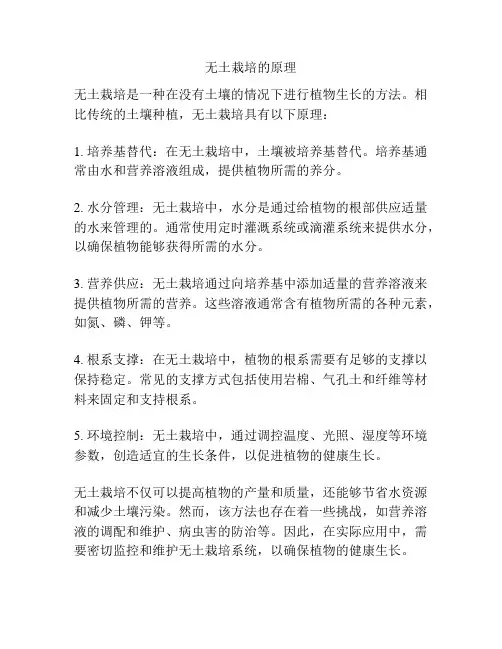 无土栽培的原理

无土栽培是一种在没有土壤的情况下进行植物生长的方法。相比传统的土壤种植，无土栽培具有以下原理：

1. 培养基替代：在无土栽培中，土壤被培养基替代。培养基通常由水和营养溶液组成，提供植物所需的养分。

2. 水分管理：无土栽培中，水分是通过给植物的根部供应适量的水来管理的。通常使用定时灌溉系统或滴灌系统来提供水分，以确保植物能够获得所需的水分。

3. 营养供应：无土栽培通过向培养基中添加适量的营养溶液来提供植物所需的营养。这些溶液通常含有植物所需的各种元素，如氮、磷、钾等。

4. 根系支撑：在无土栽培中，植物的根系需要有足够的支撑以保持稳定。常见的支撑方式包括使用岩棉、气孔土和纤维等材料来固定和支持根系。

5. 环境控制：无土栽培中，通过调控温度、光照、湿度等环境参数，创造适宜的生长条件，以促进植物的健康生长。

无土栽培不仅可以提高植物的产量和质量，还能够节省水资源和减少土壤污染。然而，该方法也存在着一些挑战，如营养溶液的调配和维护、病虫害的防治等。因此，在实际应用中，需要密切监控和维护无土栽培系统，以确保植物的健康生长。